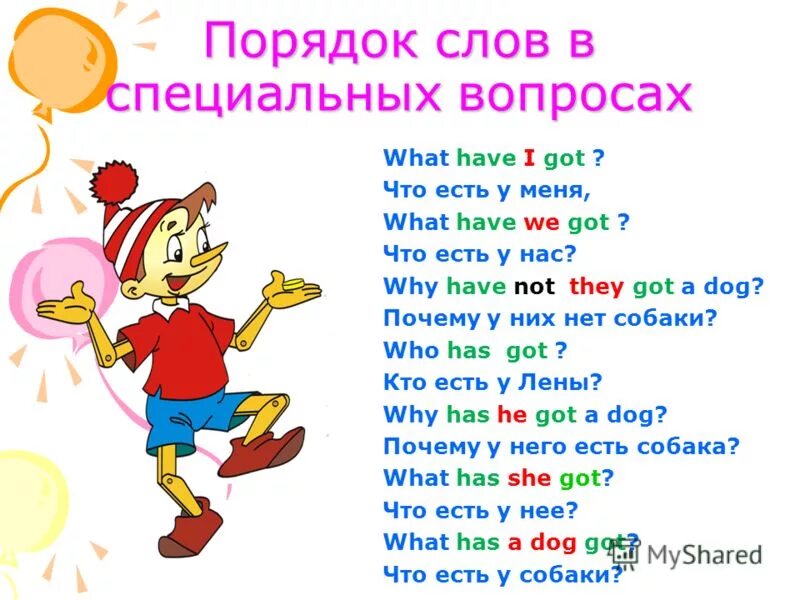 Порядок слов в специальных вопросах

What have I got ?
Что есть у меня,
What have we got ?
Что есть у нас?
Why have not they got a dog?
Почему у них нет собаки?
Who has got ?
Кто есть у Лены?
Why has he got a dog?
Почему у него есть собака?
What has she got?
Что есть у нее?
What has a dog got?
Что есть у собаки?

MyShared